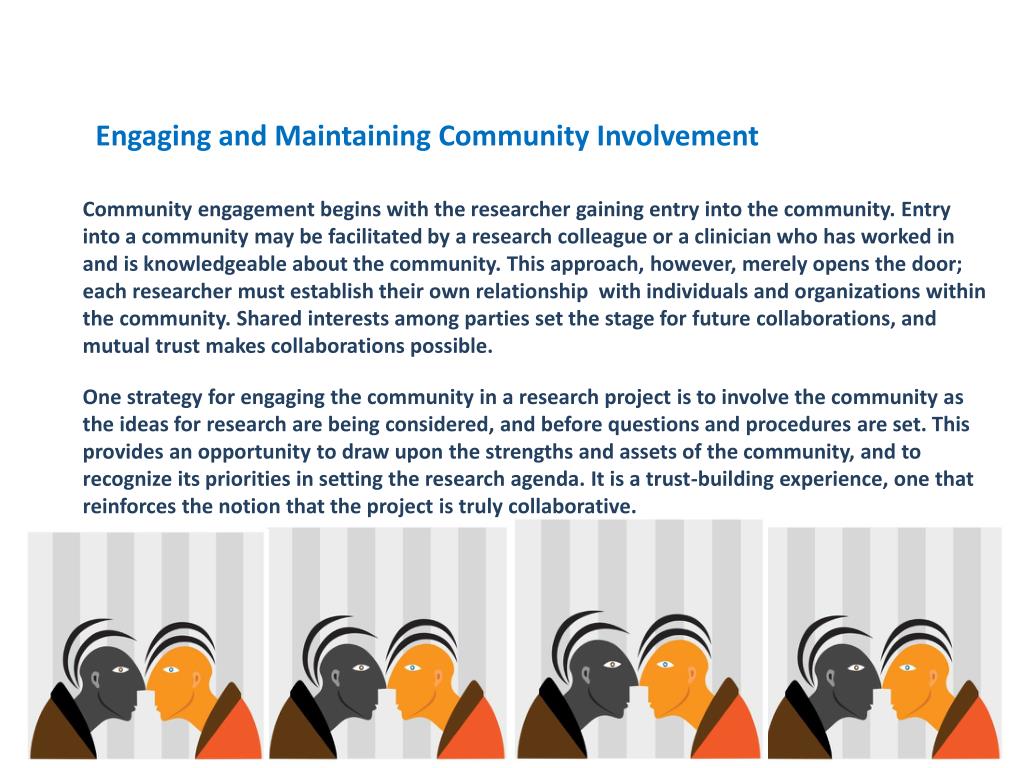 Engaging and Maintaining Community Involvement

Community engagement begins with the researcher gaining entry into the community. Entry into a community may be facilitated by a research colleague or a clinician who has worked in and is knowledgeable about the community. This approach, however, merely opens the door; each researcher must establish their own relationship with individuals and organizations within the community. Shared interests among parties set the stage for future collaborations, and mutual trust makes collaborations possible.

One strategy for engaging the community in a research project is to involve the community as the ideas for research are being considered, and before questions and procedures are set. This provides an opportunity to draw upon the strengths and assets of the community, and to recognize its priorities in setting the research agenda. It is a trust-building experience, one that reinforces the notion that the project is truly collaborative.